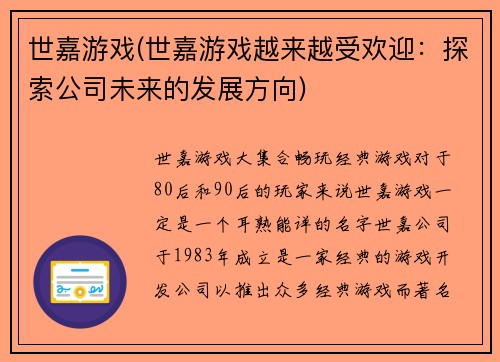 世嘉游戏(世嘉游戏越来越受欢迎：探索公司未来的发展方向)

世嘉游戏大集合畅玩经典游戏对于80后和90后的玩家来说世嘉游戏一定是一个耳熟能详的名字世嘉公司于1983年成立是一家经典的游戏开发公司以推出众多经典游戏而著名